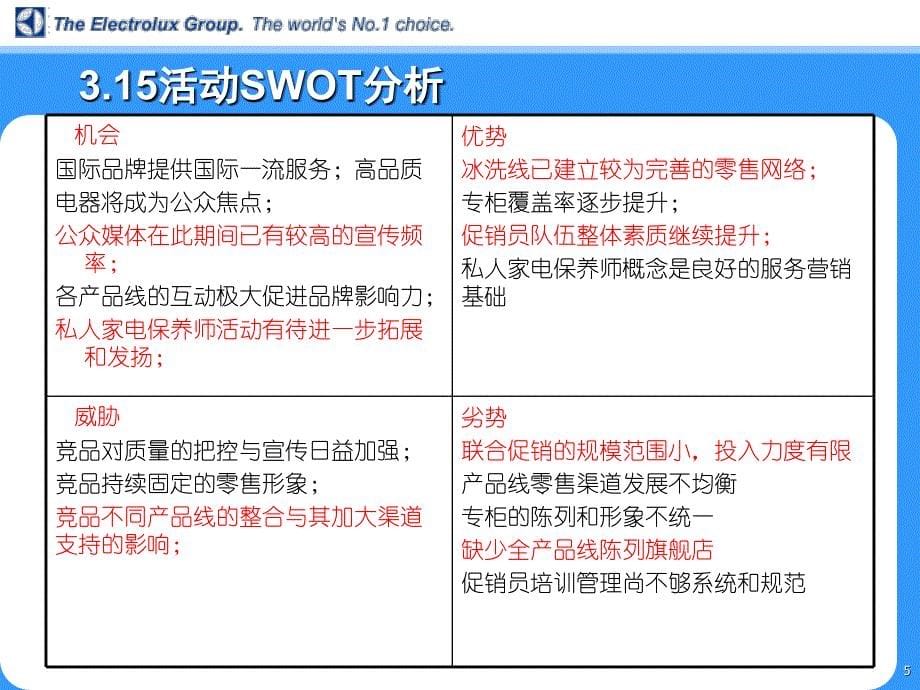 The Electrolux Group. The world's No.1 choice.

3.15活动SWOT分析

| 机会<br>国际品牌提供国际一流服务；高品质电器将成为公众焦点；<br>公众媒体在此期间已有较高的宣传频率；<br>各产品线的互动极大促进品牌影响力；<br>私人家电保养师活动有待进一步拓展和发扬； | 优势<br>冰洗线已建立较为完善的零售网络；<br>专柜覆盖率逐步提升；<br>促销员队伍整体素质继续提升；<br>私人家电保养师概念是良好的服务营销基础 |
|---|---|
| 威胁<br>竞品对质量的把控与宣传日益加强；<br>竞品持续固定的零售形象；<br>竞品不同产品线的整合与其加大渠道支持的影响； | 劣势<br>联合促销的规模范围小，投入力度有限<br>产品线零售渠道发展不均衡<br>专柜的陈列和形象不统一<br>缺少全产品线陈列旗舰店<br>促销员培训管理尚不够系统和规范 |

5